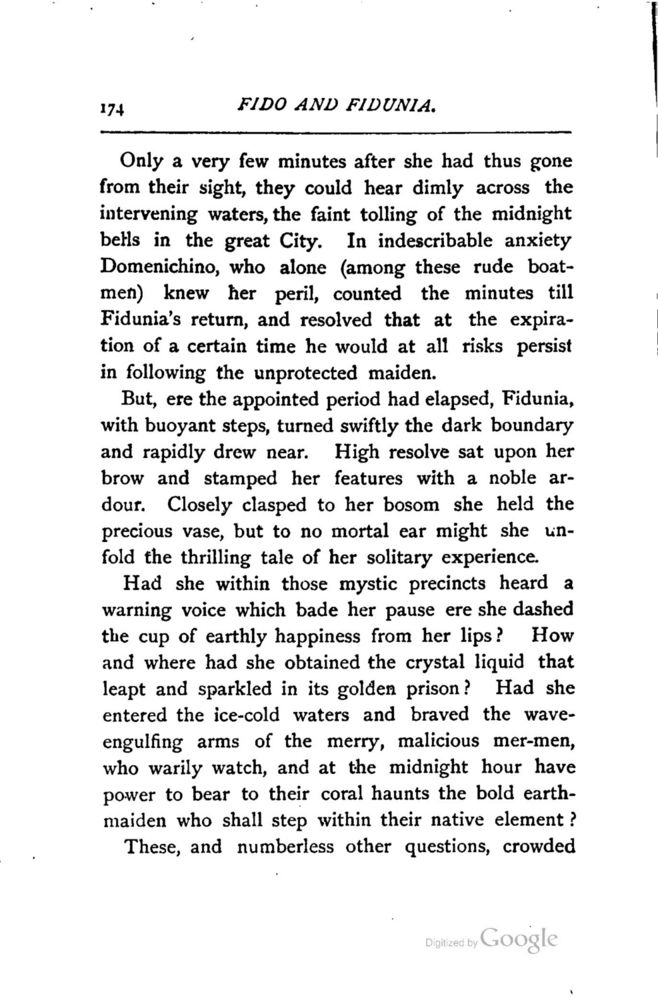 174 FIDO AND FIDUNIA.

Only a very few minutes after she had thus gone from their sight, they could hear dimly across the intervening waters, the faint tolling of the midnight bells in the great City. In indescribable anxiety Domenichino, who alone (among these rude boatmen) knew her peril, counted the minutes till Fidunia's return, and resolved that at the expiration of a certain time he would at all risks persist in following the unprotected maiden.

But, ere the appointed period had elapsed, Fidunia, with buoyant steps, turned swiftly the dark boundary and rapidly drew near. High resolve sat upon her brow and stamped her features with a noble ardour. Closely clasped to her bosom she held the precious vase, but to no mortal ear might she unfold the thrilling tale of her solitary experience.

Had she within those mystic precincts heard a warning voice which bade her pause ere she dashed the cup of earthly happiness from her lips? How and where had she obtained the crystal liquid that leapt and sparkled in its golden prison? Had she entered the ice-cold waters and braved the wave-engulfing arms of the merry, malicious mer-men, who warily watch, and at the midnight hour have power to bear to their coral haunts the bold earth-maiden who shall step within their native element?

These, and numberless other questions, crowded

Digitized by Google